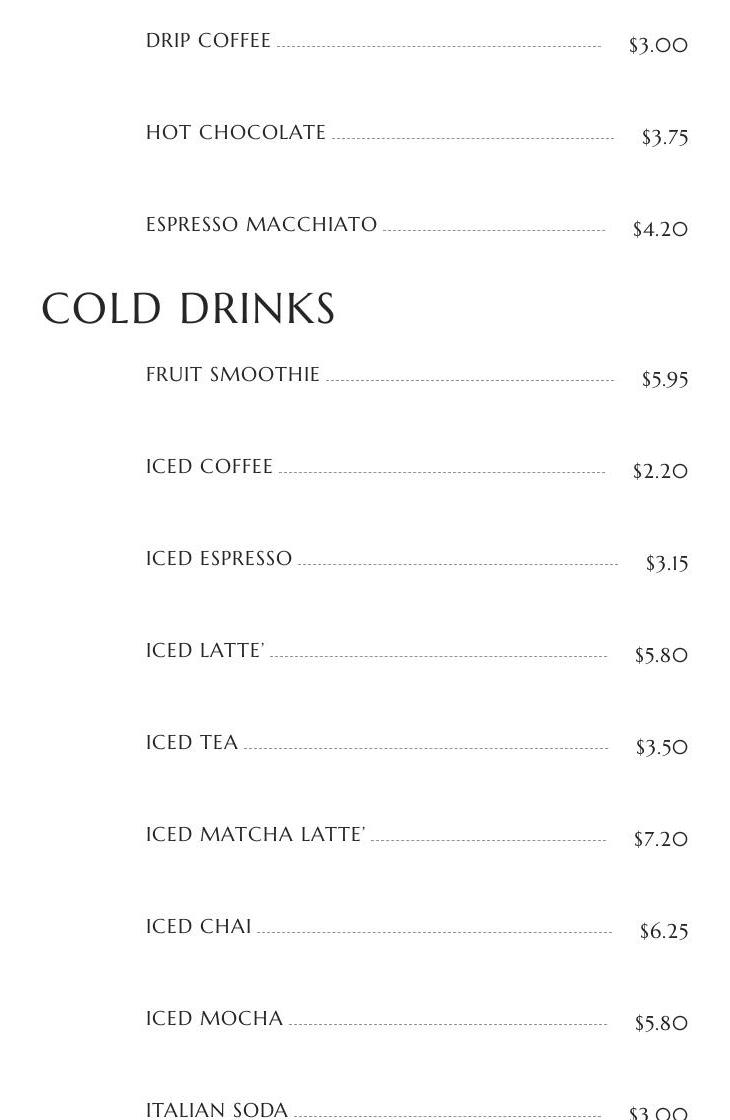 DRIP COFFEE $3.00

HOT CHOCOLATE $3.75

ESPRESSO MACCHIATO $4.20

COLD DRINKS

FRUIT SMOOTHIE $5.95

ICED COFFEE $2.20

ICED ESPRESSO $3.15

ICED LATTE' $5.80

ICED TEA $3.50

ICED MATCHA LATTE' $7.20

ICED CHAI $6.25

ICED MOCHA $5.80

ITALIAN SODA $3.00